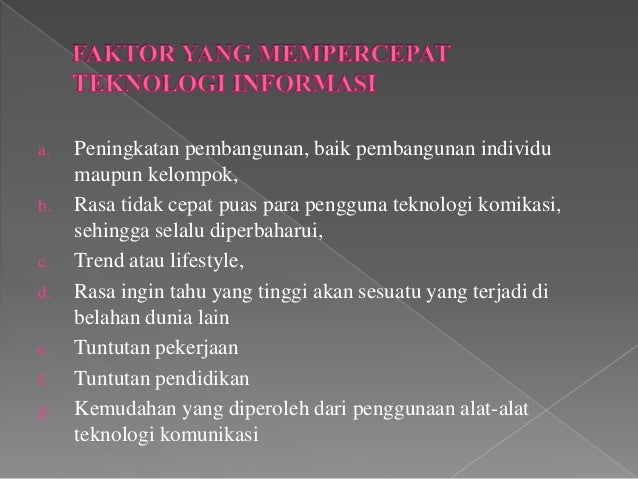 FAKTOR YANG MEMPERCEPAT TEKNOLOGI INFORMASI

a. Peningkatan pembangunan, baik pembangunan individu maupun kelompok,
b. Rasa tidak cepat puas para pengguna teknologi komikasi, sehingga selalu diperbaharui,
c. Trend atau lifestyle,
d. Rasa ingin tahu yang tinggi akan sesuatu yang terjadi di belahan dunia lain
e. Tuntutan pekerjaan
f. Tuntutan pendidikan
g. Kemudahan yang diperoleh dari penggunaan alat-alat teknologi komunikasi